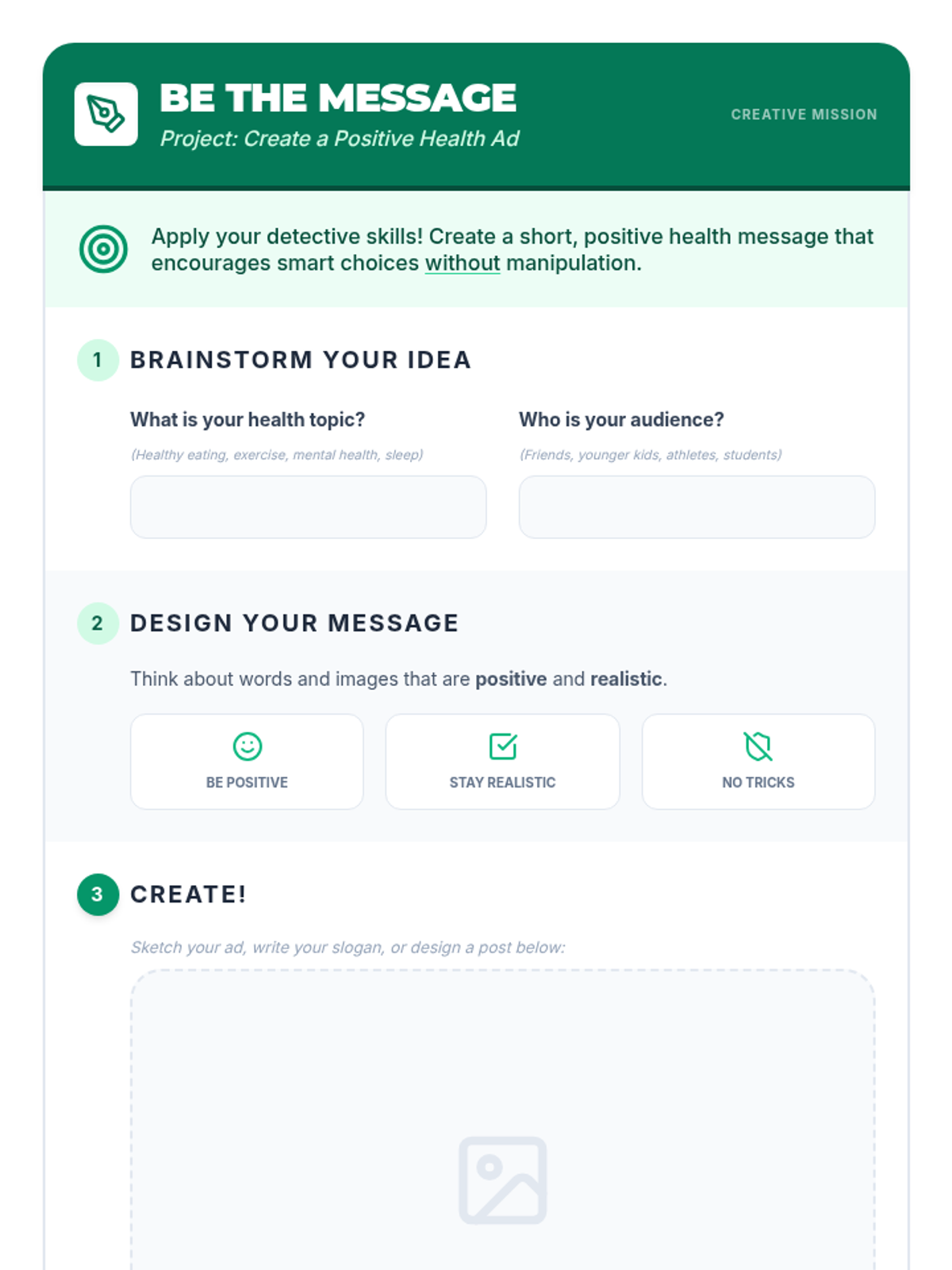 BE THE MESSAGE
Project: Create a Positive Health Ad

CREATIVE MISSION

Apply your detective skills! Create a short, positive health message that encourages smart choices without manipulation.

1 BRAINSTORM YOUR IDEA

What is your health topic?
(Healthy eating, exercise, mental health, sleep)

Who is your audience?
(Friends, younger kids, athletes, students)

2 DESIGN YOUR MESSAGE

Think about words and images that are positive and realistic.

BE POSITIVE

STAY REALISTIC

NO TRICKS

3 CREATE!

Sketch your ad, write your slogan, or design a post below: